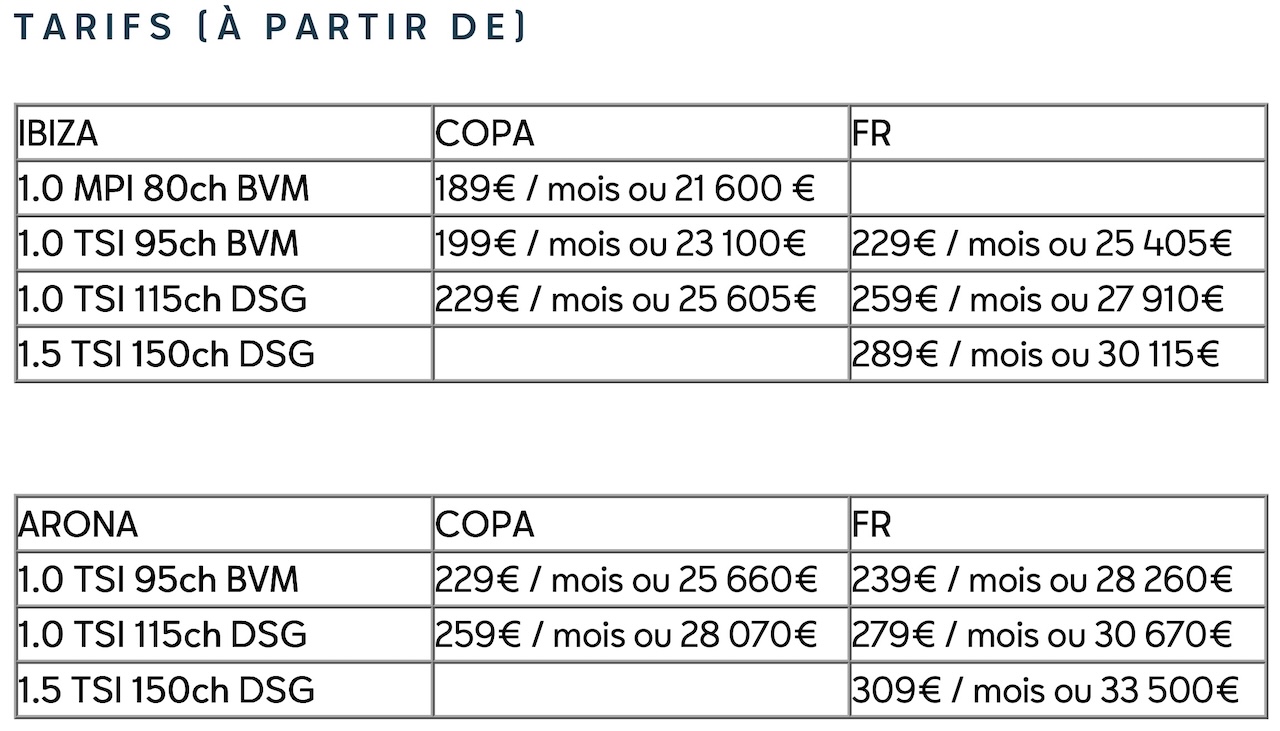 TARIFS (À PARTIR DE)

| IBIZA | COPA | FR |
|---|---|---|
| 1.0 MPI 80ch BVM | 189€ / mois ou 21 600 € | |
| 1.0 TSI 95ch BVM | 199€ / mois ou 23 100€ | 229€ / mois ou 25 405€ |
| 1.0 TSI 115ch DSG | 229€ / mois ou 25 605€ | 259€ / mois ou 27 910€ |
| 1.5 TSI 150ch DSG | | 289€ / mois ou 30 115€ |

| ARONA | COPA | FR |
|---|---|---|
| 1.0 TSI 95ch BVM | 229€ / mois ou 25 660€ | 239€ / mois ou 28 260€ |
| 1.0 TSI 115ch DSG | 259€ / mois ou 28 070€ | 279€ / mois ou 30 670€ |
| 1.5 TSI 150ch DSG | | 309€ / mois ou 33 500€ |